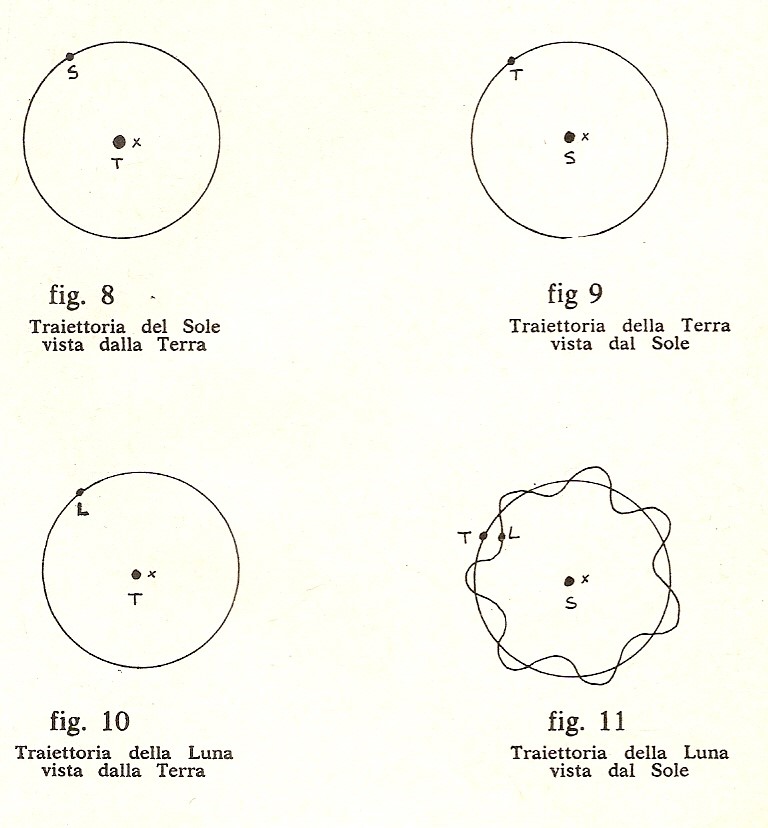 S

x
T

fig. 8
Traiettoria del Sole
vista dalla Terra

T

x
S

fig 9
Traiettoria della Terra
vista dal Sole

L

x
T

fig. 10
Traiettoria della Luna
vista dalla Terra

T L

x
S

fig. 11
Traiettoria della Luna
vista dal Sole